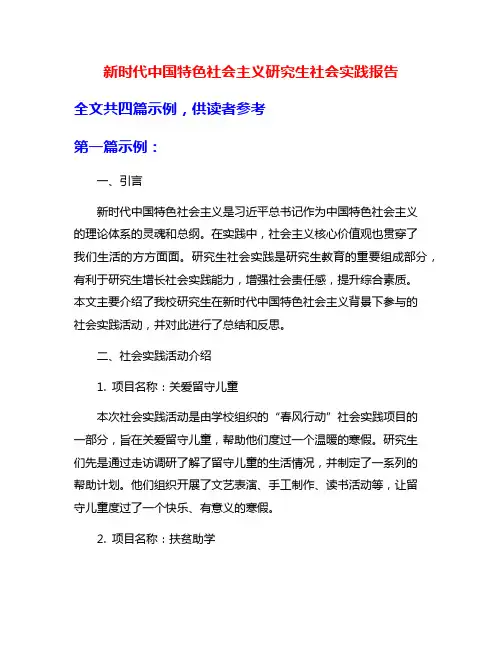 新时代中国特色社会主义研究生社会实践报告

全文共四篇示例，供读者参考

第一篇示例：

一、引言

新时代中国特色社会主义是习近平总书记作为中国特色社会主义的理论体系的灵魂和总纲。在实践中，社会主义核心价值观也贯穿了我们生活的方方面面。研究生社会实践是研究生教育的重要组成部分，有利于研究生增长社会实践能力，增强社会责任感，提升综合素质。本文主要介绍了我校研究生在新时代中国特色社会主义背景下参与的社会实践活动，并对此进行了总结和反思。

二、社会实践活动介绍

1. 项目名称：关爱留守儿童

本次社会实践活动是由学校组织的“春风行动”社会实践项目的一部分，旨在关爱留守儿童，帮助他们度过一个温暖的寒假。研究生们先是通过走访调研了解了留守儿童的生活情况，并制定了一系列的帮助计划。他们组织开展了文艺表演、手工制作、读书活动等，让留守儿童度过了一个快乐、有意义的寒假。

2. 项目名称：扶贫助学